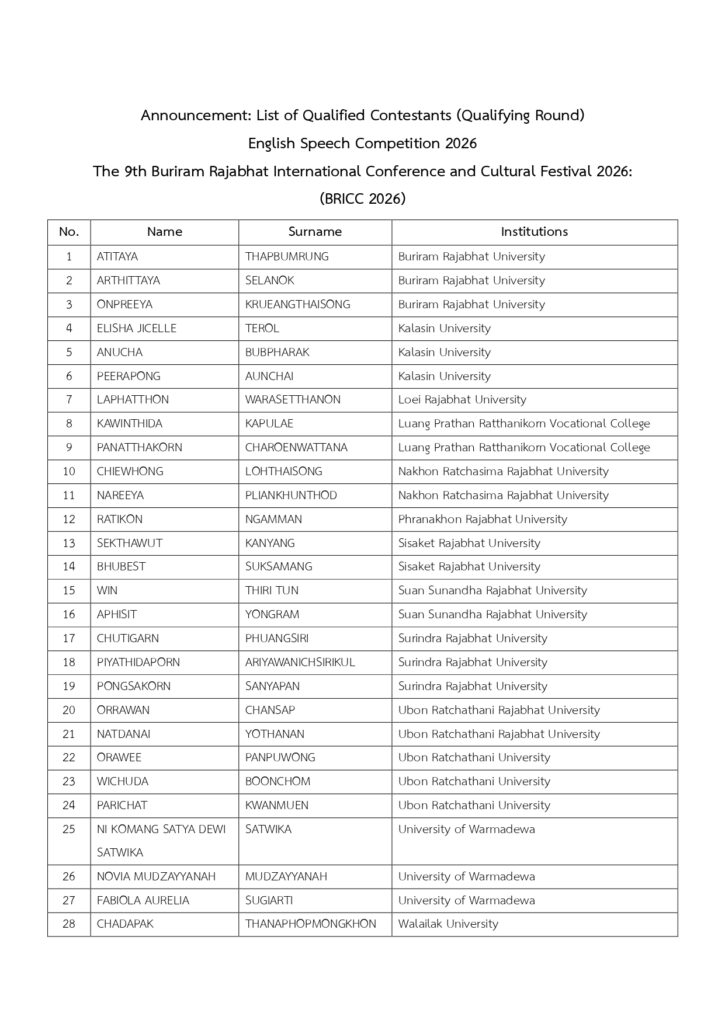 Announcement: List of Qualified Contestants (Qualifying Round)
English Speech Competition 2026
The 9th Buriram Rajabhat International Conference and Cultural Festival 2026:
(BRICC 2026)

| No. | Name | Surname | Institutions |
|---|---|---|---|
| 1 | ATITAYA | THAPBUMRUNG | Buriram Rajabhat University |
| 2 | ARTHITTAYA | SELANOK | Buriram Rajabhat University |
| 3 | ONPREEYA | KRUEANGTHAISONG | Buriram Rajabhat University |
| 4 | ELISHA JICELLE | TEROL | Kalasin University |
| 5 | ANUCHA | BUBPHARAK | Kalasin University |
| 6 | PEERAPONG | AUNCHAI | Kalasin University |
| 7 | LAPHATTHON | WARASETTHANON | Loei Rajabhat University |
| 8 | KAWINTHIDA | KAPULAE | Luang Prathan Ratthanikorn Vocational College |
| 9 | PANATTHAKORN | CHAROENWATTANA | Luang Prathan Ratthanikorn Vocational College |
| 10 | CHIEWHONG | LOHTHAISONG | Nakhon Ratchasima Rajabhat University |
| 11 | NAREEYA | PLIANKHUNTHOD | Nakhon Ratchasima Rajabhat University |
| 12 | RATIKON | NGAMMAN | Phranakhon Rajabhat University |
| 13 | SEKTHAWUT | KANYANG | Sisaket Rajabhat University |
| 14 | BHUBEST | SUKSAMANG | Sisaket Rajabhat University |
| 15 | WIN | THIRI TUN | Suan Sunandha Rajabhat University |
| 16 | APHISIT | YONGRAM | Suan Sunandha Rajabhat University |
| 17 | CHUTIGARN | PHUANGSIRI | Surindra Rajabhat University |
| 18 | PIYATHIDAPORN | ARIYAWANICHSIRIKUL | Surindra Rajabhat University |
| 19 | PONGSAKORN | SANYAPAN | Surindra Rajabhat University |
| 20 | ORRAWAN | CHANSAP | Ubon Ratchathani Rajabhat University |
| 21 | NATDANAI | YOTHANAN | Ubon Ratchathani Rajabhat University |
| 22 | ORAWEE | PANPUWONG | Ubon Ratchathani University |
| 23 | WICHUDA | BOONCHOM | Ubon Ratchathani University |
| 24 | PARICHAT | KWANMUEN | Ubon Ratchathani University |
| 25 | NI KOMANG SATYA DEWI SATWIKA | SATWIKA | University of Warmadewa |
| 26 | NOVIA MUDZAYYANAH | MUDZAYYANAH | University of Warmadewa |
| 27 | FABIOLA AURELIA | SUGIARTI | University of Warmadewa |
| 28 | CHADAPAK | THANAPHOPMONGKHON | Walailak University |